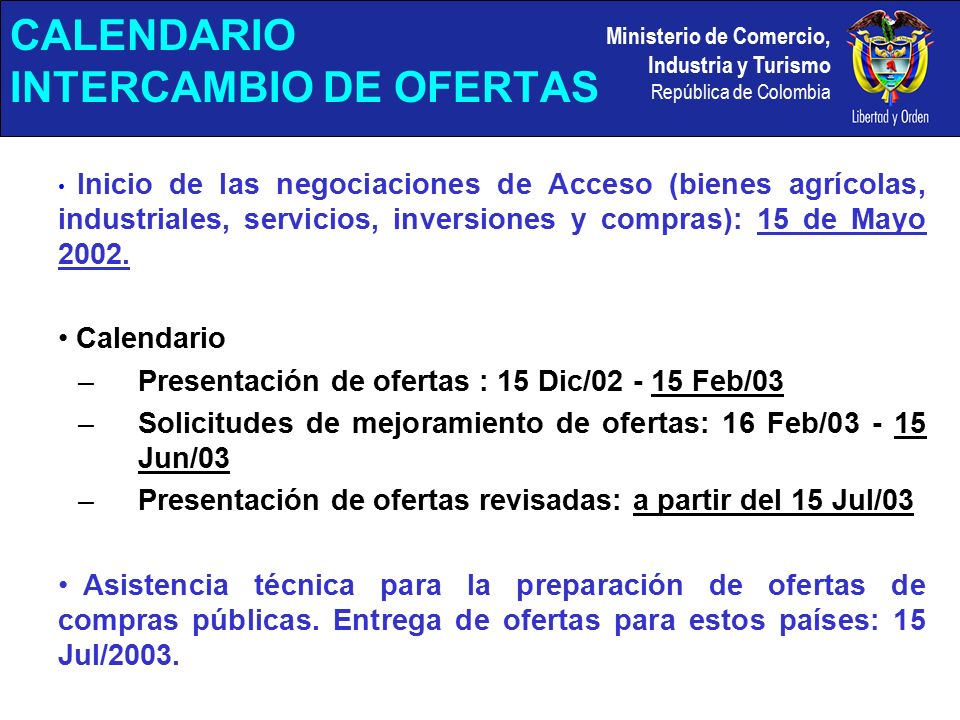 CALENDARIO
INTERCAMBIO DE OFERTAS

Ministerio de Comercio,
Industria y Turismo
República de Colombia

Libertad y Orden

• Inicio de las negociaciones de Acceso (bienes agrícolas, industriales, servicios, inversiones y compras): 15 de Mayo 2002.

• Calendario
– Presentación de ofertas : 15 Dic/02 - 15 Feb/03
– Solicitudes de mejoramiento de ofertas: 16 Feb/03 - 15 Jun/03
– Presentación de ofertas revisadas: a partir del 15 Jul/03

• Asistencia técnica para la preparación de ofertas de compras públicas. Entrega de ofertas para estos países: 15 Jul/2003.